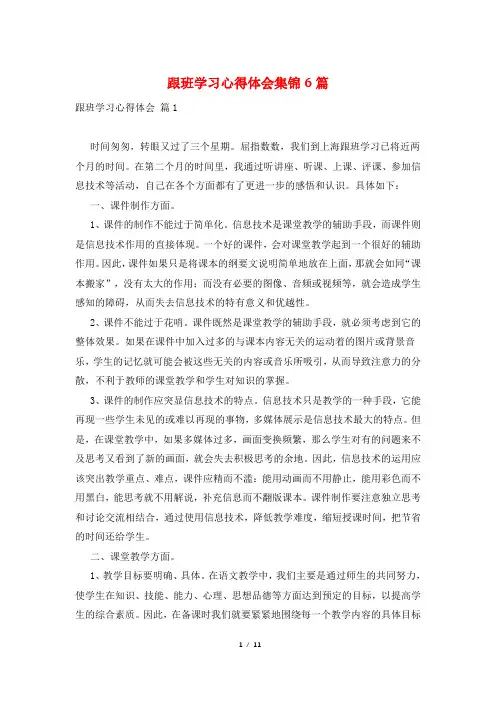 跟班学习心得体会集锦6篇

跟班学习心得体会 篇1

时间匆匆，转眼又过了三个星期。屈指数数，我们到上海跟班学习已将近两个月的时间。在第二个月的时间里，我通过听讲座、听课、上课、评课、参加信息技术等活动，自己在各个方面都有了更进一步的感悟和认识。具体如下：

一、课件制作方面。

1、课件的制作不能过于简单化。信息技术是课堂教学的辅助手段，而课件则是信息技术作用的直接体现。一个好的课件，会对课堂教学起到一个很好的辅助作用。因此，课件如果只是将课本的纲要文说明简单地放在上面，那就会如同“课本搬家”，没有太大的作用；而没有必要的图像、音频或视频等，就会造成学生感知的障碍，从而失去信息技术的特有意义和优越性。

2、课件不能过于花哨。课件既然是课堂教学的辅助手段，就必须考虑到它的整体效果。如果在课件中加入过多的与课本内容无关的运动着的图片或背景音乐，学生的记忆就可能会被这些无关的内容或音乐所吸引，从而导致注意力的分散，不利于教师的课堂教学和学生对知识的掌握。

3、课件的制作应突显信息技术的特点。信息技术只是教学的一种手段，它能再现一些学生未见的或难以再现的事物，多媒体展示是信息技术最大的特点。但是，在课堂教学中，如果多媒体过多，画面变换频繁，那么学生对有的问题来不及思考又看到了新的画面，就会失去积极思考的余地。因此，信息技术的运用应该突出教学重点、难点，课件应精而不滥：能用动画而不用静止，能用彩色而不用黑白，能思考就不用解说，补充信息而不翻版课本。课件制作要注意独立思考和讨论交流相结合，通过使用信息技术，降低教学难度，缩短授课时间，把节省的时间还给学生。

二、课堂教学方面。

1、教学目标要明确、具体。在语文教学中，我们主要是通过师生的共同努力，使学生在知识、技能、能力、心理、思想品德等方面达到预定的目标，以提高学生的综合素质。因此，在备课时我们就要紧紧地围绕每一个教学内容的具体目标

1 / 11